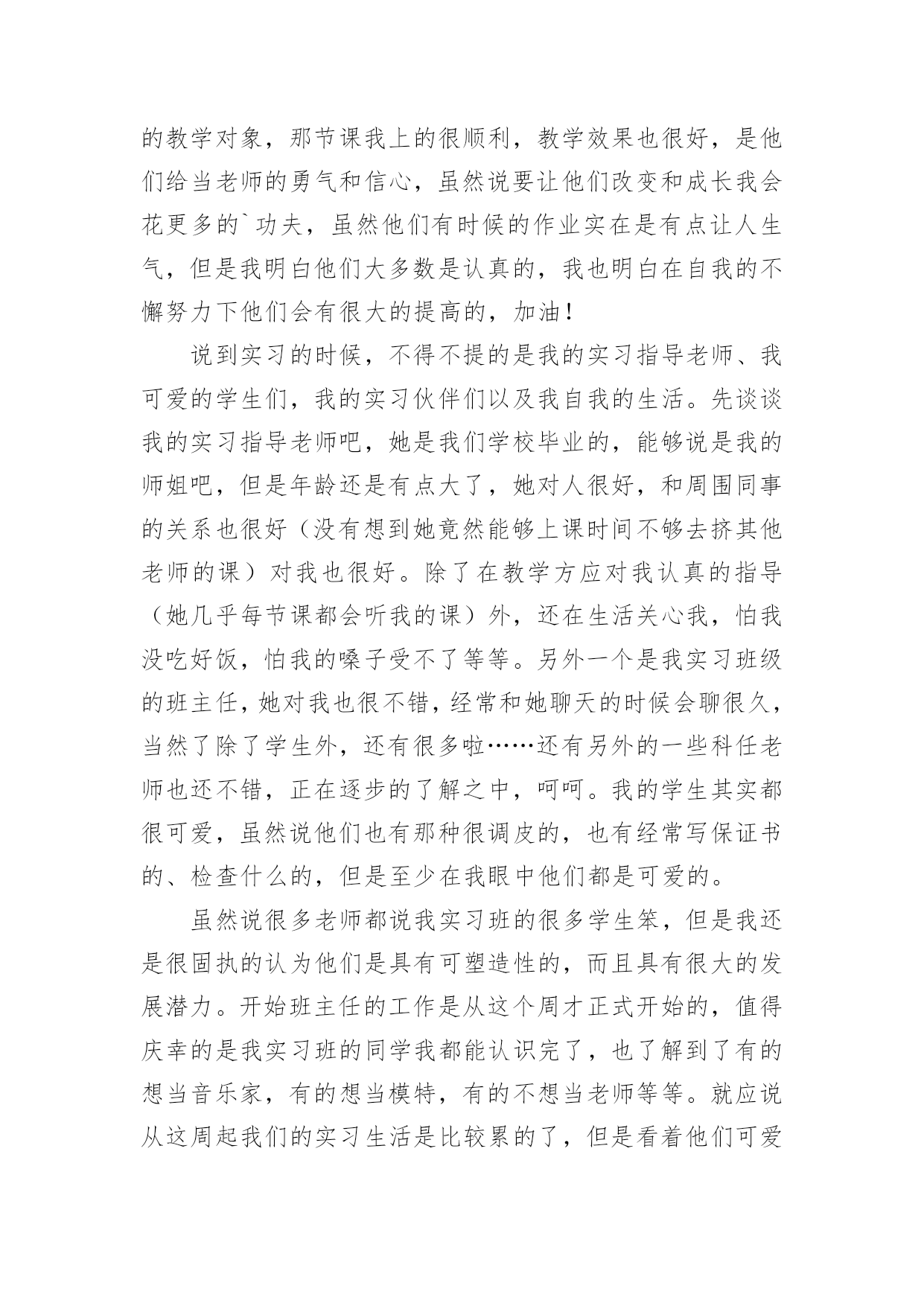 的教学对象，那节课我上的很顺利，教学效果也很好，是他们给当老师的勇气和信心，虽然说要让他们改变和成长我会花更多的`功夫，虽然他们有时候的作业实在是有点让人生气，但是我明白他们大多数是认真的，我也明白在自我的不懈努力下他们会有很大的提高的，加油！

说到实习的时候，不得不提的是我的实习指导老师、我可爱的学生们，我的实习伙伴们以及我自我的生活。先谈谈我的实习指导老师吧，她是我们学校毕业的，能够说是我的师姐吧，但是年龄还是有点大了，她对人很好，和周围同事的关系也很好（没有想到她竟然能够上课时间不够去挤其他老师的课）对我也很好。除了在教学方应对我认真的指导（她几乎每节课都会听我的课）外，还在生活关心我，怕我没吃好饭，怕我的嗓子受不了等等。另外一个是我实习班级的班主任，她对我也很不错，经常和她聊天的时候会聊很久，当然了除了学生外，还有很多啦……还有另外的一些科任老师也还不错，正在逐步的了解之中，呵呵。我的学生其实都很可爱，虽然说他们也有那种很调皮的，也有经常写保证书的、检查什么的，但是至少在我眼中他们都是可爱的。

虽然说很多老师都说我实习班的很多学生笨，但是我还是很固执的认为他们是具有可塑造性的，而且具有很大的发展潜力。开始班主任的工作是从这个周才正式开始的，值得庆幸的是我实习班的同学我都能认识完了，也了解到了有的想当音乐家，有的想当模特，有的不想当老师等等。就应说从这周起我们的实习生活是比较累的了，但是看着他们可爱